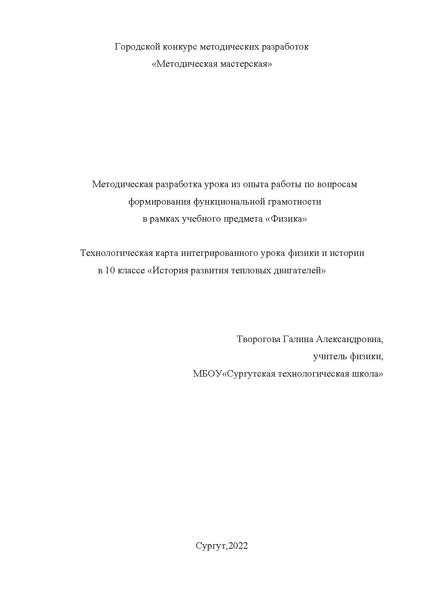 Городской конкурс методических разработок
«Методическая мастерская»

Методическая разработка урока из опыта работы по вопросам формирования функциональной грамотности в рамках учебного предмета «Физика»

Технологическая карта интегрированного урока физики и истории в 10 классе «История развития тепловых двигателей»

Творогова Галина Александровна,
учитель физики,
МБОУ«Сургутская технологическая школа»

Сургут,2022